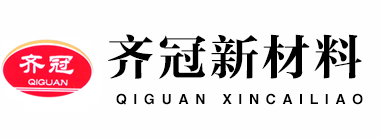 齐冠
QIGUAN

齐冠新材料
QIGUAN XINCAILIAO